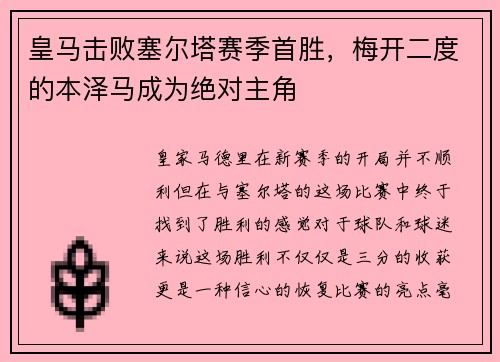 皇马击败塞尔塔赛季首胜，梅开二度的本泽马成为绝对主角

皇家马德里在新赛季的开局并不顺利但在与塞尔塔的这场比赛中终于找到了胜利的感觉对于球队和球迷来说这场胜利不仅仅是三分的收获更是一种信心的恢复比赛的亮点毫